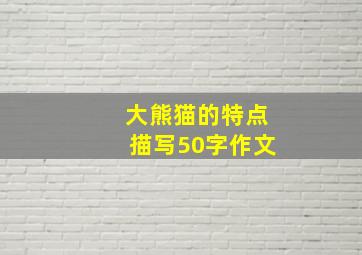 大熊猫的特点
描写50字作文